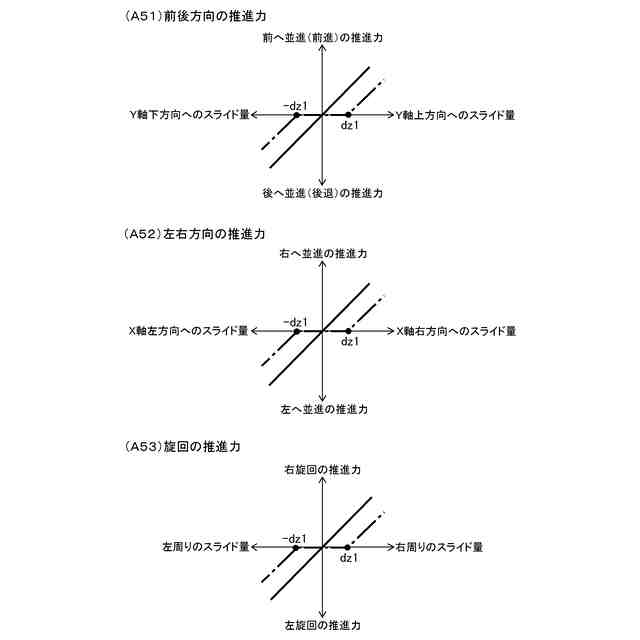 (A51)前後方向の推進力

前へ並進(前進)の推進力

Y軸下方向へのスライド量

-dz1

dz1

Y軸上方向へのスライド量

後へ並進(後退)の推進力

(A52)左右方向の推進力

右へ並進の推進力

X軸左方向へのスライド量

-dz1

dz1

X軸右方向へのスライド量

左へ並進の推進力

(A53)旋回の推進力

右旋回の推進力

左周りのスライド量

-dz1

dz1

右周りのスライド量

左旋回の推進力